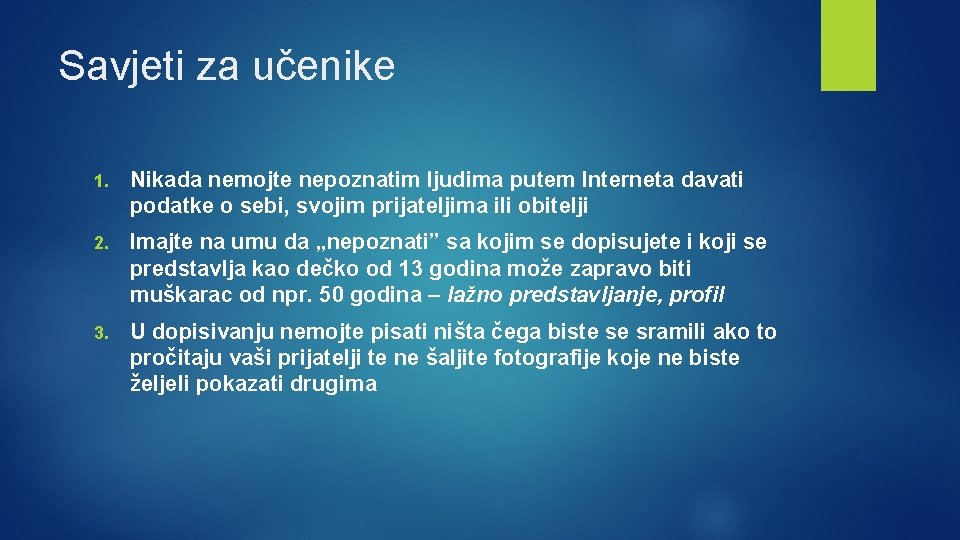 Savjeti za učenike

1. Nikada nemojte nepoznatim ljudima putem Interneta davati podatke o sebi, svojim prijateljima ili obitelji

2. Imajte na umu da „nepoznati” sa kojim se dopisujete i koji se predstavlja kao dečko od 13 godina može zapravo biti muškarac od npr. 50 godina – lažno predstavljanje, profil

3. U dopisivanju nemojte pisati ništa čega biste se sramili ako to pročitaju vaši prijatelji te ne šaljite fotografije koje ne biste željeli pokazati drugima